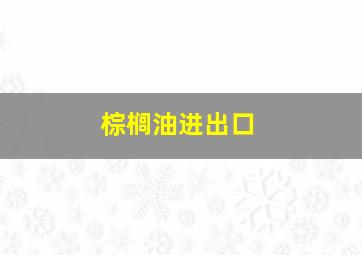 棕榈油进出口